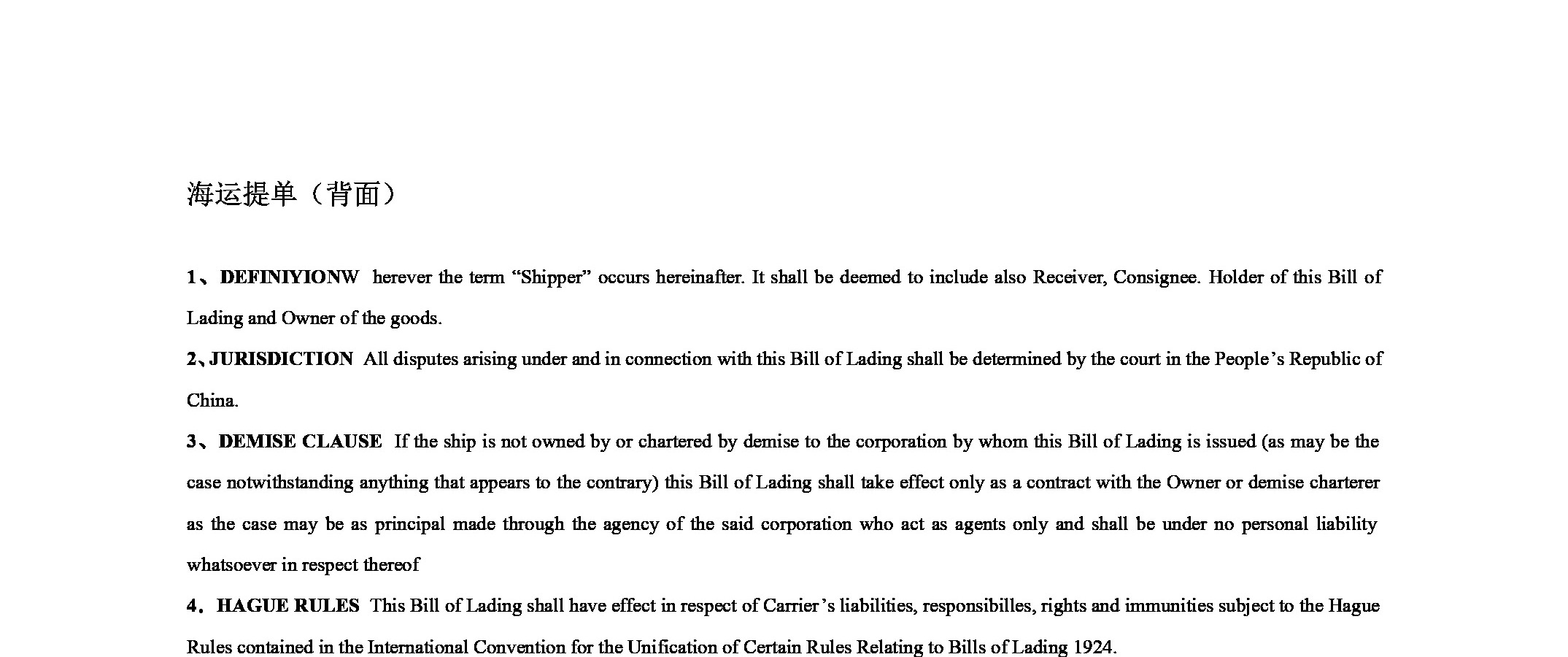 海运提单（背面）

1、DEFINIYIONW herever the term “Shipper” occurs hereinafter. It shall be deemed to include also Receiver, Consignee. Holder of this Bill of Lading and Owner of the goods.

2、JURISDICTION All disputes arising under and in connection with this Bill of Lading shall be determined by the court in the People’s Republic of China.

3、DEMISE CLAUSE If the ship is not owned by or chartered by demise to the corporation by whom this Bill of Lading is issued (as may be the case notwithstanding anything that appears to the contrary) this Bill of Lading shall take effect only as a contract with the Owner or demise charterer as the case may be as principal made through the agency of the said corporation who act as agents only and shall be under no personal liability whatsoever in respect thereof

4．HAGUE RULES This Bill of Lading shall have effect in respect of Carrier’s liabilities, responsibilles, rights and immunities subject to the Hague Rules contained in the International Convention for the Unification of Certain Rules Relating to Bills of Lading 1924.